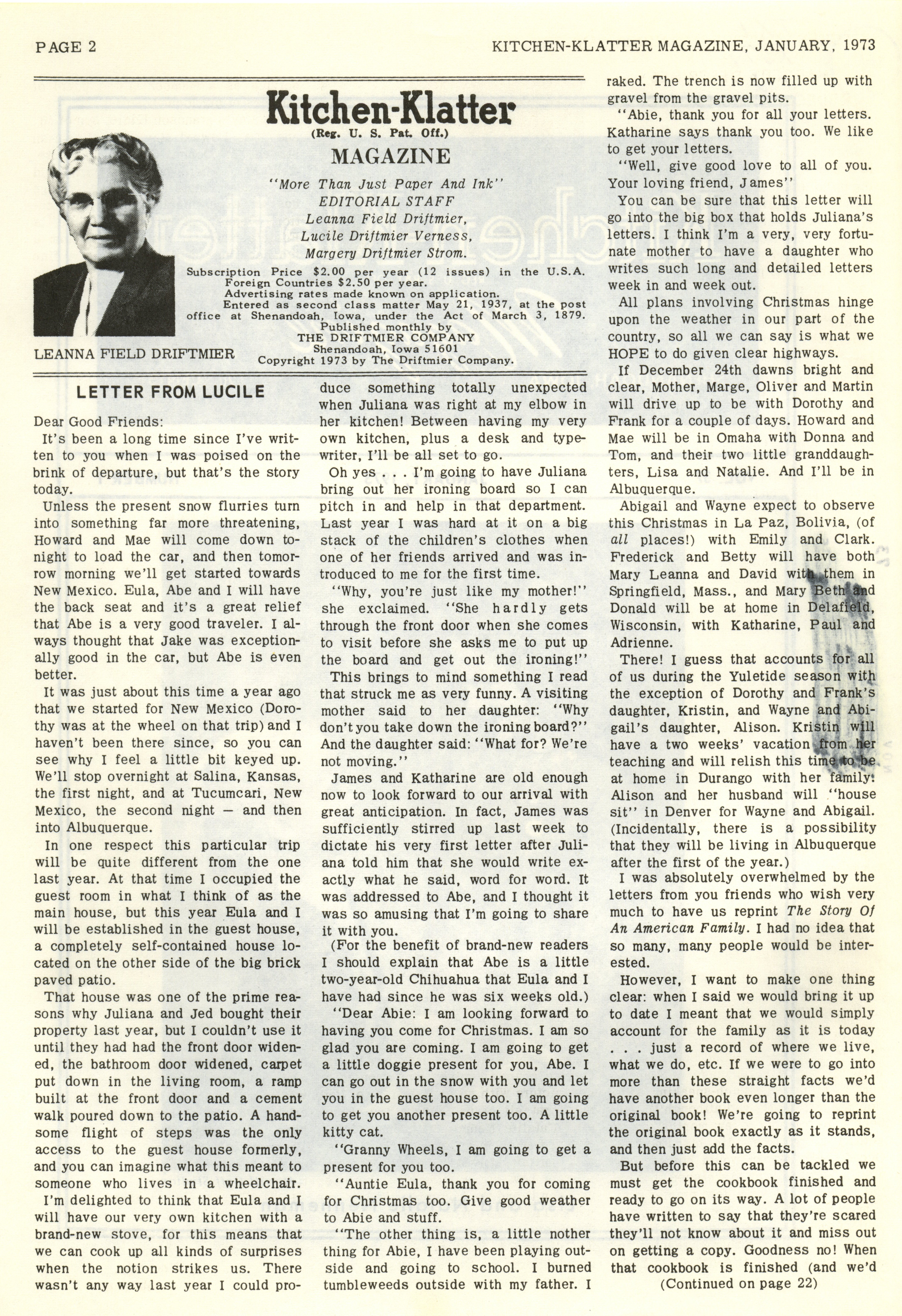 PAGE 2

KITCHEN-KLATTER MAGAZINE, JANUARY, 1973

Kitchen-Klatter
(Reg. U. S. Pat. Off.)
MAGAZINE

"More Than Just Paper And Ink"
EDITORIAL STAFF
Leanna Field Driftmier,
Lucile Driftmier Verness,
Margery Driftmier Strom.

Subscription Price $2.00 per year (12 issues) in the U.S.A.
Foreign Countries $2.50 per year.
Advertising rates made known on application.
Entered as second class matter May 21, 1937, at the post office at Shenandoah, Iowa, under the Act of March 3, 1879.
Published monthly by
THE DRIFTMIER COMPANY
Shenandoah, Iowa 51601
Copyright 1973 by The Driftmier Company.

LEANNA FIELD DRIFTMIER

LETTER FROM LUCILE

Dear Good Friends:

It's been a long time since I've written to you when I was poised on the brink of departure, but that's the story today.

Unless the present snow flurries turn into something far more threatening, Howard and Mae will come down tonight to load the car, and then tomorrow morning we'll get started towards New Mexico. Eula, Abe and I will have the back seat and it's a great relief that Abe is a very good traveler. I always thought that Jake was exceptionally good in the car, but Abe is even better.

It was just about this time a year ago that we started for New Mexico (Dorothy was at the wheel on that trip) and I haven't been there since, so you can see why I feel a little bit keyed up. We'll stop overnight at Salina, Kansas, the first night, and at Tucumcari, New Mexico, the second night — and then into Albuquerque.

In one respect this particular trip will be quite different from the one last year. At that time I occupied the guest room in what I think of as the main house, but this year Eula and I will be established in the guest house, a completely self-contained house located on the other side of the big brick paved patio.

That house was one of the prime reasons why Juliana and Jed bought their property last year, but I couldn't use it until they had had the front door widened, the bathroom door widened, carpet put down in the living room, a ramp built at the front door and a cement walk poured down to the patio. A handsome flight of steps was the only access to the guest house formerly, and you can imagine what this meant to someone who lives in a wheelchair.

I'm delighted to think that Eula and I will have our very own kitchen with a brand-new stove, for this means that we can cook up all kinds of surprises when the notion strikes us. There wasn't any way last year I could produce something totally unexpected when Juliana was right at my elbow in her kitchen! Between having my very own kitchen, plus a desk and typewriter, I'll be all set to go.

Oh yes . . . I'm going to have Juliana bring out her ironing board so I can pitch in and help in that department. Last year I was hard at it on a big stack of the children's clothes when one of her friends arrived and was introduced to me for the first time.

"Why, you're just like my mother!" she exclaimed. "She hardly gets through the front door when she comes to visit before she asks me to put up the board and get out the ironing!"

This brings to mind something I read that struck me as very funny. A visiting mother said to her daughter: "Why don't you take down the ironing board?" And the daughter said: "What for? We're not moving."

James and Katharine are old enough now to look forward to our arrival with great anticipation. In fact, James was sufficiently stirred up last week to dictate his very first letter after Juliana told him that she would write exactly what he said, word for word. It was addressed to Abe, and I thought it was so amusing that I'm going to share it with you.

(For the benefit of brand-new readers I should explain that Abe is a little two-year-old Chihuahua that Eula and I have had since he was six weeks old.)

"Dear Abie: I am looking forward to having you come for Christmas. I am so glad you are coming. I am going to get a little doggie present for you, Abe. I can go out in the snow with you and let you in the guest house too. I am going to get you another present too. A little kitty cat.

"Granny Wheels, I am going to get a present for you too.

"Auntie Eula, thank you for coming for Christmas too. Give good weather to Abie and stuff.

"The other thing is, a little nother thing for Abie, I have been playing outside and going to school. I burned tumbleweeds outside with my father. I raked. The trench is now filled up with gravel from the gravel pits.

"Abie, thank you for all your letters. Katharine says thank you too. We like to get your letters.

"Well, give good love to all of you. Your loving friend, James"

You can be sure that this letter will go into the big box that holds Juliana's letters. I think I'm a very, very fortunate mother to have a daughter who writes such long and detailed letters week in and week out.

All plans involving Christmas hinge upon the weather in our part of the country, so all we can say is what we HOPE to do given clear highways.

If December 24th dawns bright and clear, Mother, Marge, Oliver and Martin will drive up to be with Dorothy and Frank for a couple of days. Howard and Mae will be in Omaha with Donna and Tom, and their two little granddaughters, Lisa and Natalie. And I'll be in Albuquerque.

Abigail and Wayne expect to observe this Christmas in La Paz, Bolivia, (of all places!) with Emily and Clark. Frederick and Betty will have both Mary Leanna and David with them in Springfield, Mass., and Mary Beth and Donald will be at home in Delafield, Wisconsin, with Katharine, Paul and Adrienne.

There! I guess that accounts for all of us during the Yuletide season with the exception of Dorothy and Frank's daughter, Kristin, and Wayne and Abigail's daughter, Alison. Kristin will have a two weeks' vacation from her teaching and will relish this time to be at home in Durango with her family. Alison and her husband will "house sit" in Denver for Wayne and Abigail. (Incidentally, there is a possibility that they will be living in Albuquerque after the first of the year.)

I was absolutely overwhelmed by the letters from you friends who wish very much to have us reprint The Story Of An American Family. I had no idea that so many, many people would be interested.

However, I want to make one thing clear: when I said we would bring it up to date I meant that we would simply account for the family as it is today . . . just a record of where we live, what we do, etc. If we were to go into more than these straight facts we'd have another book even longer than the original book! We're going to reprint the original book exactly as it stands, and then just add the facts.

But before this can be tackled we must get the cookbook finished and ready to go on its way. A lot of people have written to say that they're scared they'll not know about it and miss out on getting a copy. Goodness no! When that cookbook is finished (and we'd
(Continued on page 22)